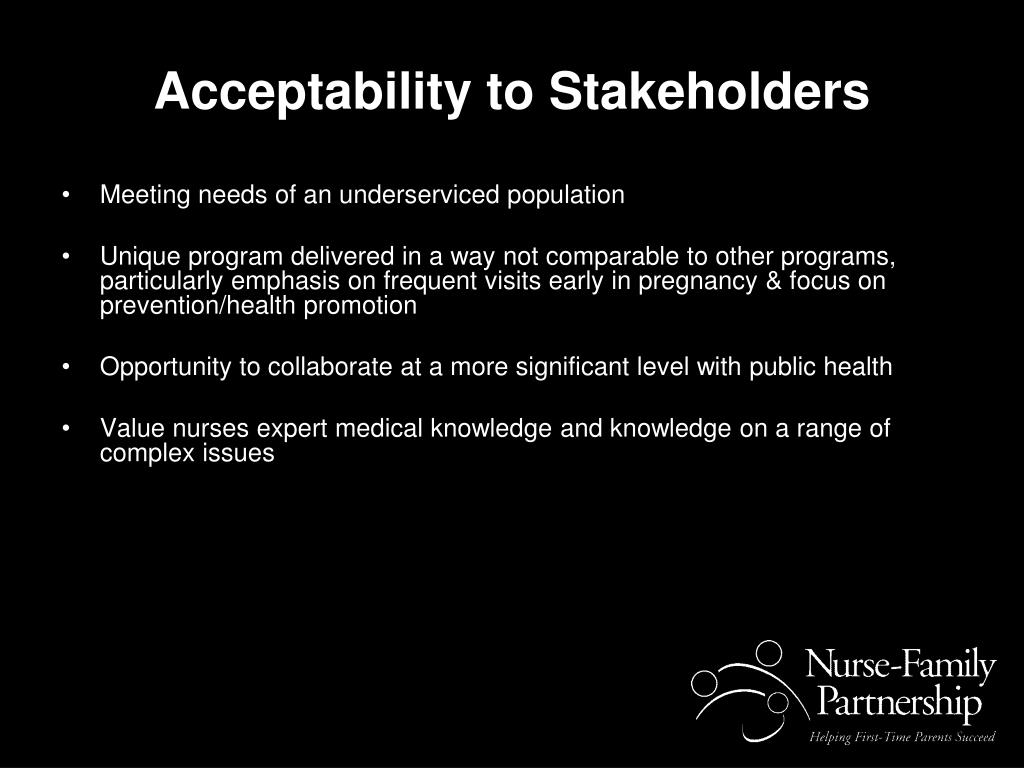 Acceptability to Stakeholders

• Meeting needs of an underserviced population

• Unique program delivered in a way not comparable to other programs, particularly emphasis on frequent visits early in pregnancy & focus on prevention/health promotion

• Opportunity to collaborate at a more significant level with public health

• Value nurses expert medical knowledge and knowledge on a range of complex issues

Nurse-Family Partnership
Helping First-Time Parents Succeed